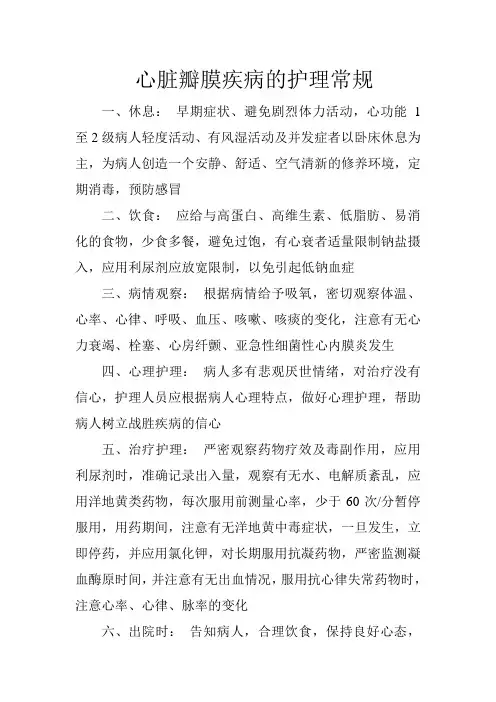 心脏瓣膜疾病的护理常规

一、休息： 早期症状、避免剧烈体力活动，心功能 1 至 2 级病人轻度活动、有风湿活动及并发症者以卧床休息为主，为病人创造一个安静、舒适、空气清新的修养环境，定期消毒，预防感冒

二、饮食： 应给与高蛋白、高维生素、低脂肪、易消化的食物，少食多餐，避免过饱，有心衰者适量限制钠盐摄入，应用利尿剂应放宽限制，以免引起低钠血症

三、病情观察： 根据病情给予吸氧，密切观察体温、心率、心律、呼吸、血压、咳嗽、咳痰的变化，注意有无心力衰竭、栓塞、心房纤颤、亚急性细菌性心内膜炎发生

四、心理护理： 病人多有悲观厌世情绪，对治疗没有信心，护理人员应根据病人心理特点，做好心理护理，帮助病人树立战胜疾病的信心

五、治疗护理： 严密观察药物疗效及毒副作用，应用利尿剂时，准确记录出入量，观察有无水、电解质紊乱，应用洋地黄类药物，每次服用前测量心率，少于 60 次/分暂停服用，用药期间，注意有无洋地黄中毒症状，一旦发生，立即停药，并应用氯化钾，对长期服用抗凝药物，严密监测凝血酶原时间，并注意有无出血情况，服用抗心律失常药物时，注意心率、心律、脉率的变化

六、出院时： 告知病人，合理饮食，保持良好心态，